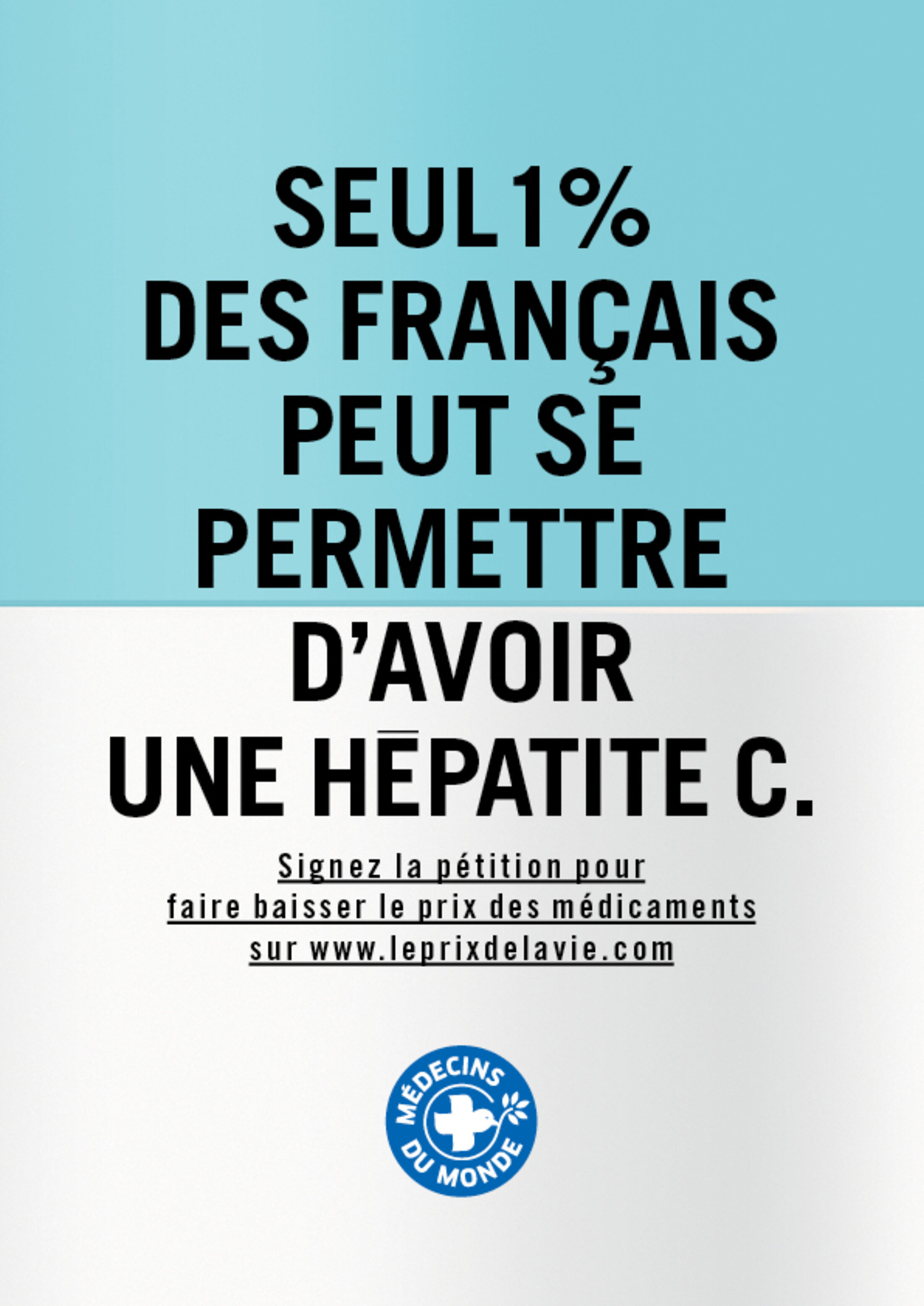 SEUL 1%
DES FRANÇAIS
PEUT SE
PERMETTRE
D'AVOIR
UNE HĒPATITE C.

Signez la pétition pour
faire baisser le prix des médicaments
sur www.leprixdelavie.com

MÉDECINS
DU MONDE